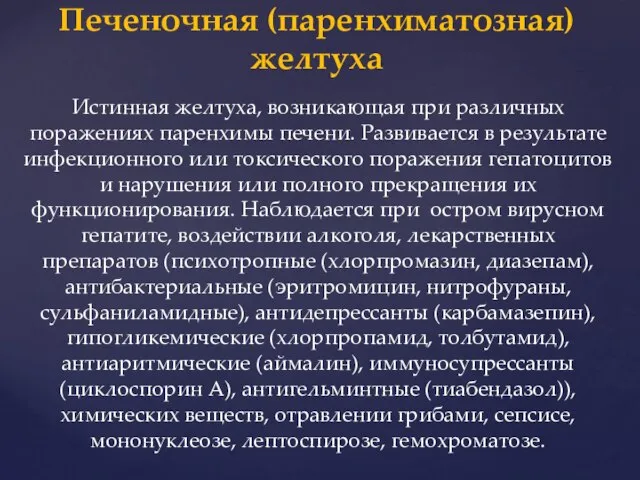 Печеночная (паренхиматозная) желтуха

Истинная желтуха, возникающая при различных поражениях паренхимы печени. Развивается в результате инфекционного или токсического поражения гепатоцитов и нарушения или полного прекращения их функционирования. Наблюдается при остром вирусном гепатите, воздействии алкоголя, лекарственных препаратов (психотропные (хлорпромазин, диазепам), антибактериальные (эритромицин, нитрофураны, сульфаниламидные), антидепрессанты (карбамазепин), гипогликемические (хлорпропамид, толбутамид), антиаритмические (аймалин), иммуносупрессанты (циклоспорин А), антигельминтные (тиабендазол)), химических веществ, отравлении грибами, сепсисе, мононуклеозе, лептоспирозе, гемохроматозе.